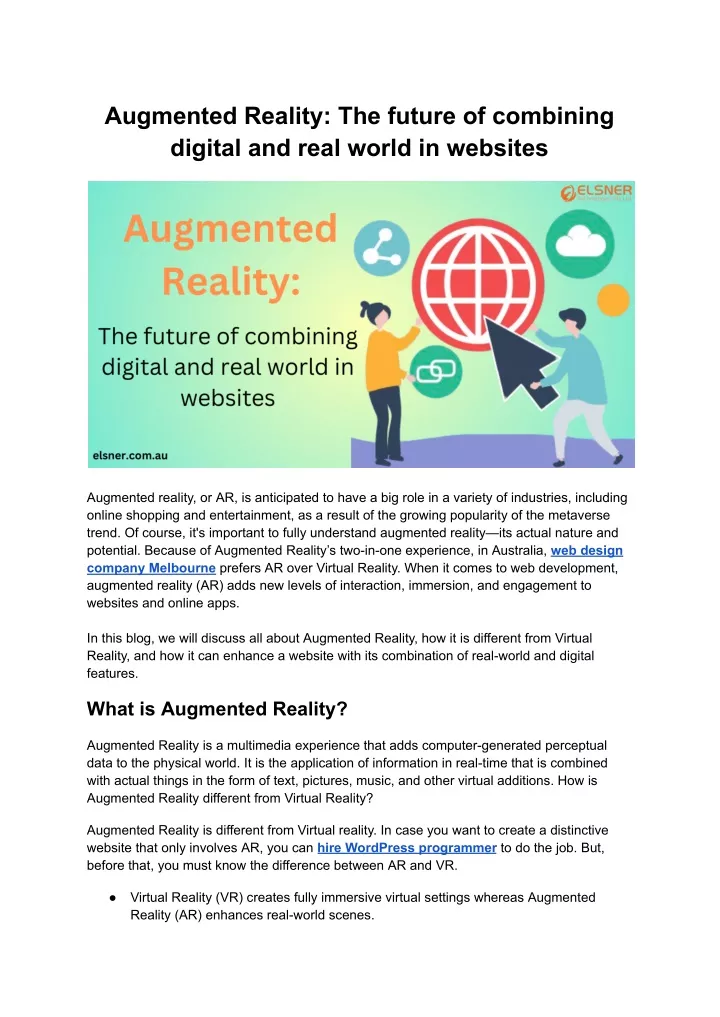 Augmented Reality: The future of combining digital and real world in websites

ELSNER

Augmented Reality:

The future of combining digital and real world in websites

elsner.com.au

Augmented reality, or AR, is anticipated to have a big role in a variety of industries, including online shopping and entertainment, as a result of the growing popularity of the metaverse trend. Of course, it's important to fully understand augmented reality—its actual nature and potential. Because of Augmented Reality's two-in-one experience, in Australia, web design company Melbourne prefers AR over Virtual Reality. When it comes to web development, augmented reality (AR) adds new levels of interaction, immersion, and engagement to websites and online apps.

In this blog, we will discuss all about Augmented Reality, how it is different from Virtual Reality, and how it can enhance a website with its combination of real-world and digital features.

What is Augmented Reality?

Augmented Reality is a multimedia experience that adds computer-generated perceptual data to the physical world. It is the application of information in real-time that is combined with actual things in the form of text, pictures, music, and other virtual additions. How is Augmented Reality different from Virtual Reality?

Augmented Reality is different from Virtual reality. In case you want to create a distinctive website that only involves AR, you can hire WordPress programmer to do the job. But, before that, you must know the difference between AR and VR.

● Virtual Reality (VR) creates fully immersive virtual settings whereas Augmented Reality (AR) enhances real-world scenes.